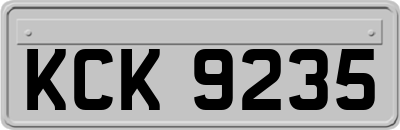 KCK 9235